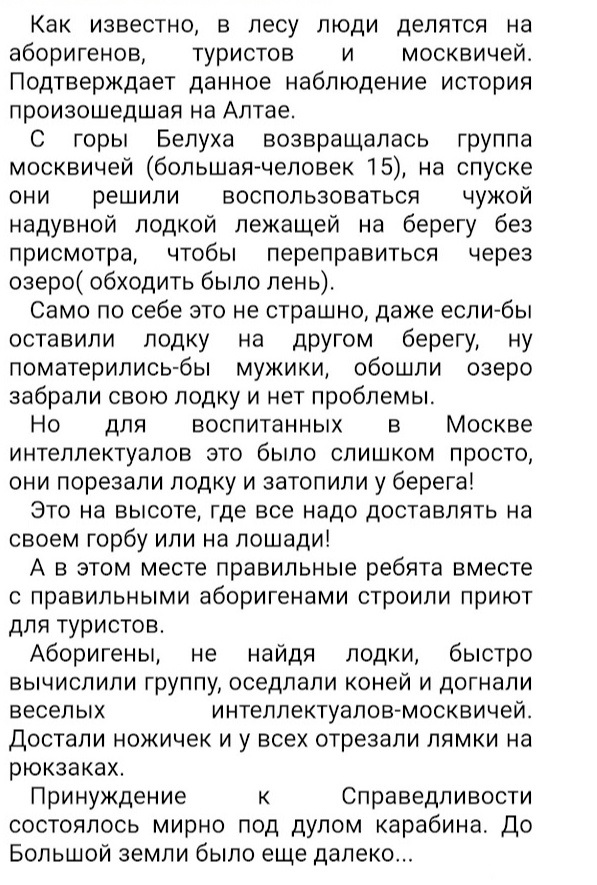 Как известно, в лесу люди делятся на аборигенов, туристов и москвичей. Подтверждает данное наблюдение история произошедшая на Алтае.

С горы Белуха возвращалась группа москвичей (большая-человек 15), на спуске они решили воспользоваться чужой надувной лодкой лежащей на берегу без присмотра, чтобы переправиться через озеро( обходить было лень).

Само по себе это не страшно, даже если-бы оставили лодку на другом берегу, ну поматерились-бы мужики, обошли озеро забрали свою лодку и нет проблемы.

Но для воспитанных в Москве интеллектуалов это было слишком просто, они порезали лодку и затопили у берега!

Это на высоте, где все надо доставлять на своем горбу или на лошади!

А в этом месте правильные ребята вместе с правильными аборигенами строили приют для туристов.

Аборигены, не найдя лодки, быстро вычислили группу, оседлали коней и догнали веселых интеллектуалов-москвичей. Достали ножичек и у всех отрезали лямки на рюкзаках.

Принуждение к Справедливости состоялось мирно под дулом карабина. До Большой земли было еще далеко...